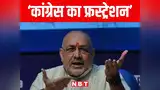 'कांग्रेस का फ्रस्ट्रेशन'

NBT